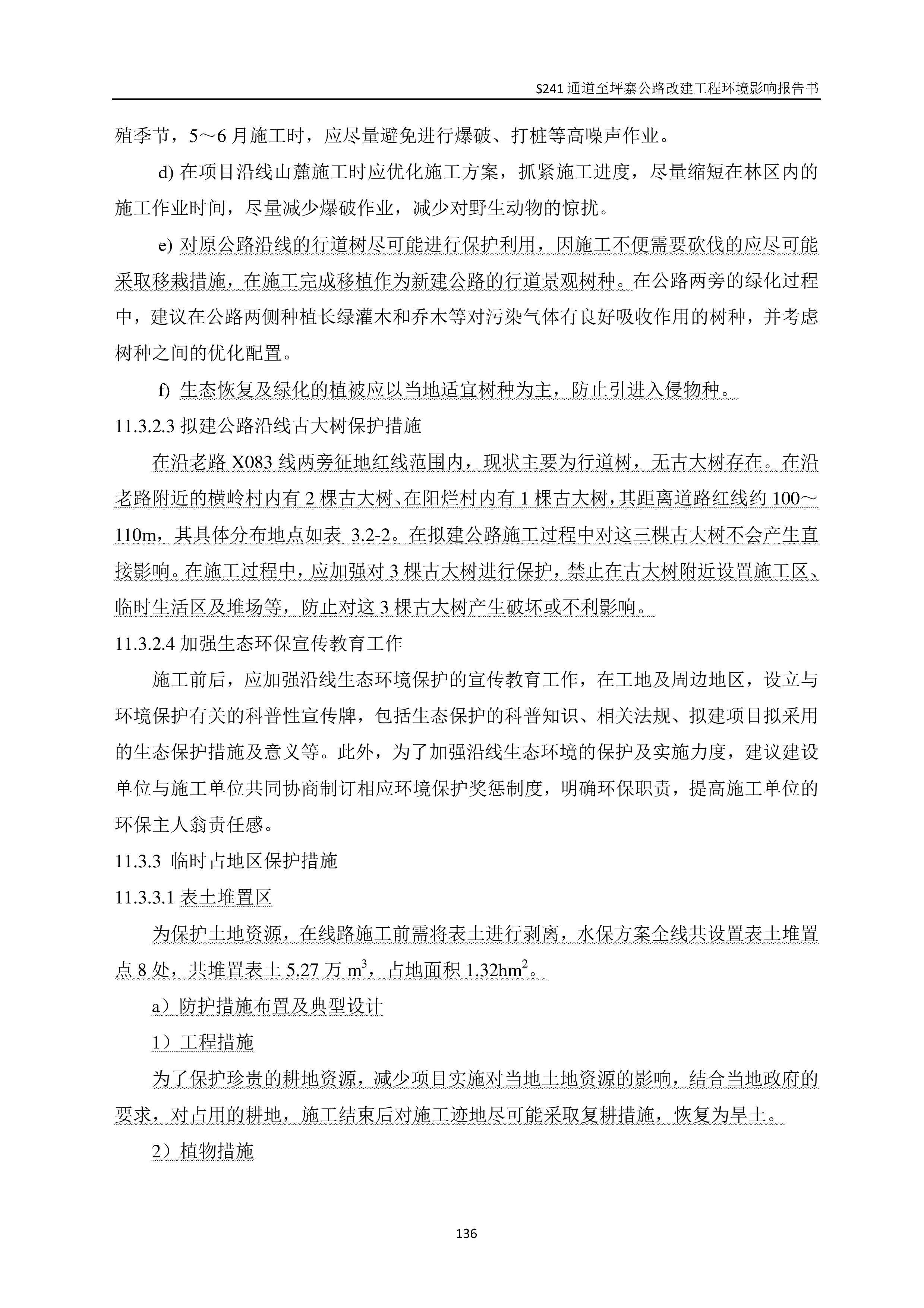 S241 通道至坪寨公路改建工程环境影响报告书

殖季节，5～6 月施工时，应尽量避免进行爆破、打桩等高噪声作业。

d) 在项目沿线山麓施工时应优化施工方案，抓紧施工进度，尽量缩短在林区内的施工作业时间，尽量减少爆破作业，减少对野生动物的惊扰。

e) 对原公路沿线的行道树尽可能进行保护利用，因施工不便需要砍伐的应尽可能采取移栽措施，在施工完成移植作为新建公路的行道景观树种。在公路两旁的绿化过程中，建议在公路两侧种植长绿灌木和乔木等对污染气体有良好吸收作用的树种，并考虑树种之间的优化配置。

f) 生态恢复及绿化的植被应以当地适宜树种为主，防止引进入侵物种。

11.3.2.3 拟建公路沿线古大树保护措施

在沿老路 X083 线两旁征地红线范围内，现状主要为行道树，无古大树存在。在沿老路附近的横岭村内有 2 棵古大树、在阳烂村内有 1 棵古大树，其距离道路红线约 100～110m，其具体分布地点如表 3.2-2。在拟建公路施工过程中对这三棵古大树不会产生直接影响。在施工过程中，应加强对 3 棵古大树进行保护，禁止在古大树附近设置施工区、临时生活区及堆场等，防止对这 3 棵古大树产生破坏或不利影响。

11.3.2.4 加强生态环保宣传教育工作

施工前后，应加强沿线生态环境保护的宣传教育工作，在工地及周边地区，设立与环境保护有关的科普性宣传牌，包括生态保护的科普知识、相关法规、拟建项目拟采用的生态保护措施及意义等。此外，为了加强沿线生态环境的保护及实施力度，建议建设单位与施工单位共同协商制订相应环境保护奖惩制度，明确环保职责，提高施工单位的环保主人翁责任感。

11.3.3 临时占地区保护措施

11.3.3.1 表土堆置区

为保护土地资源，在线路施工前需将表土进行剥离，水保方案全线共设置表土堆置点 8 处，共堆置表土 5.27 万 $m^3$，占地面积 1.32$hm^2$。

a）防护措施布置及典型设计

1）工程措施

为了保护珍贵的耕地资源，减少项目实施对当地土地资源的影响，结合当地政府的要求，对占用的耕地，施工结束后对施工迹地尽可能采取复耕措施，恢复为旱土。

2）植物措施

136